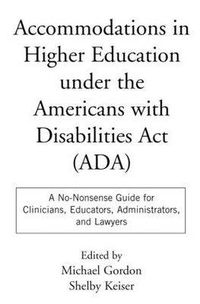 Accommodations in Higher Education under the Americans with Disabilities Act (ADA)

A No-Nonsense Guide for Clinicians, Educators, Administrators, and Lawyers

Edited by
Michael Gordon
Shelby Keiser